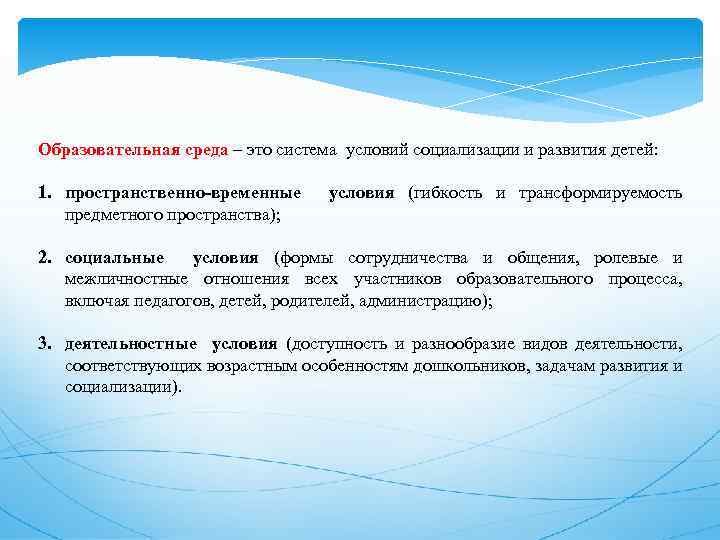 Образовательная среда – это система условий социализации и развития детей:

1. пространственно-временные условия (гибкость и трансформируемость предметного пространства);

2. социальные условия (формы сотрудничества и общения, ролевые и межличностные отношения всех участников образовательного процесса, включая педагогов, детей, родителей, администрацию);

3. деятельностные условия (доступность и разнообразие видов деятельности, соответствующих возрастным особенностям дошкольников, задачам развития и социализации).